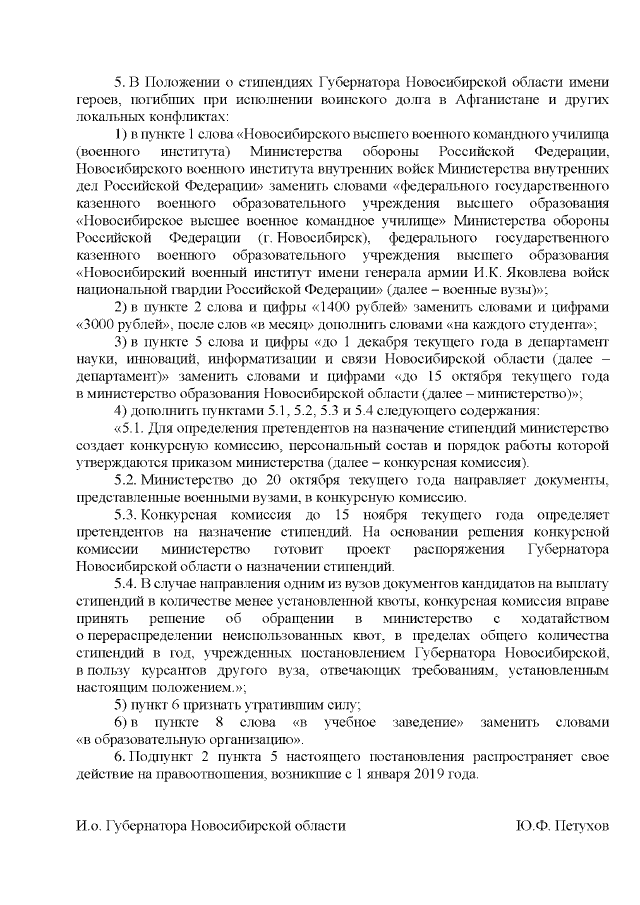 5. В Положении о стипендиях Губернатора Новосибирской области имени героев, погибших при исполнении воинского долга в Афганистане и других локальных конфликтах:

1) в пункте 1 слова «Новосибирского высшего военного командного училища (военного института) Министерства обороны Российской Федерации, Новосибирского военного института внутренних войск Министерства внутренних дел Российской Федерации» заменить словами «федерального государственного казенного военного образовательного учреждения высшего образования «Новосибирское высшее военное командное училище» Министерства обороны Российской Федерации (г. Новосибирск), федерального государственного казенного военного образовательного учреждения высшего образования «Новосибирский военный институт имени генерала армии И.К. Яковлева войск национальной гвардии Российской Федерации» (далее – военные вузы)»;

2) в пункте 2 слова и цифры «1400 рублей» заменить словами и цифрами «3000 рублей», после слов «в месяц» дополнить словами «на каждого студента»;

3) в пункте 5 слова и цифры «до 1 декабря текущего года в департамент науки, инноваций, информатизации и связи Новосибирской области (далее – департамент)» заменить словами и цифрами «до 15 октября текущего года в министерство образования Новосибирской области (далее – министерство)»;

4) дополнить пунктами 5.1, 5.2, 5.3 и 5.4 следующего содержания:

«5.1. Для определения претендентов на назначение стипендий министерство создает конкурсную комиссию, персональный состав и порядок работы которой утверждаются приказом министерства (далее – конкурсная комиссия).

5.2. Министерство до 20 октября текущего года направляет документы, представленные военными вузами, в конкурсную комиссию.

5.3. Конкурсная комиссия до 15 ноября текущего года определяет претендентов на назначение стипендий. На основании решения конкурсной комиссии министерство готовит проект распоряжения Губернатора Новосибирской области о назначении стипендий.

5.4. В случае направления одним из вузов документов кандидатов на выплату стипендий в количестве менее установленной квоты, конкурсная комиссия вправе принять решение об обращении в министерство с ходатайством о перераспределении неиспользованных квот, в пределах общего количества стипендий в год, учрежденных постановлением Губернатора Новосибирской, в пользу курсантов другого вуза, отвечающих требованиям, установленным настоящим положением.»;

5) пункт 6 признать утратившим силу;

6) в пункте 8 слова «в учебное заведение» заменить словами «в образовательную организацию».

6. Подпункт 2 пункта 5 настоящего постановления распространяет свое действие на правоотношения, возникшие с 1 января 2019 года.

И.о. Губернатора Новосибирской области Ю.Ф. Петухов